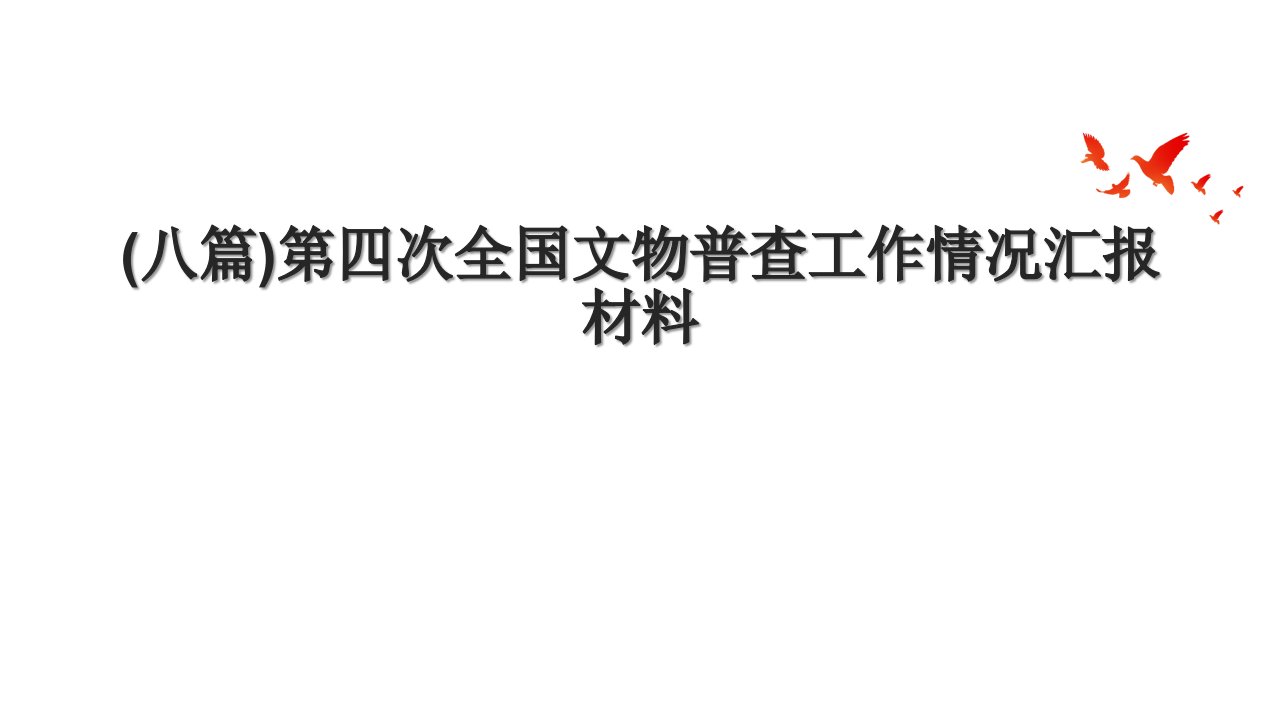 (八篇)第四次全国文物普查工作情况汇报材料